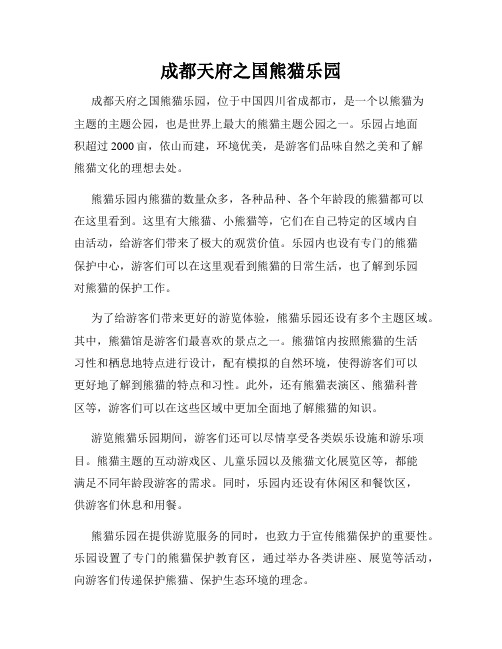 成都天府之国熊猫乐园

成都天府之国熊猫乐园，位于中国四川省成都市，是一个以熊猫为主题的主题公园，也是世界上最大的熊猫主题公园之一。乐园占地面积超过 2000 亩，依山而建，环境优美，是游客们品味自然之美和了解熊猫文化的理想去处。

熊猫乐园内熊猫的数量众多，各种品种、各个年龄段的熊猫都可以在这里看到。这里有大熊猫、小熊猫等，它们在自己特定的区域内自由活动，给游客们带来了极大的观赏价值。乐园内也设有专门的熊猫保护中心，游客们可以在这里观看到熊猫的日常生活，也了解到乐园对熊猫的保护工作。

为了给游客们带来更好的游览体验，熊猫乐园还设有多个主题区域。其中，熊猫馆是游客们最喜欢的景点之一。熊猫馆内按照熊猫的生活习性和栖息地特点进行设计，配有模拟的自然环境，使得游客们可以更好地了解到熊猫的特点和习性。此外，还有熊猫表演区、熊猫科普区等，游客们可以在这些区域中更加全面地了解熊猫的知识。

游览熊猫乐园期间，游客们还可以尽情享受各类娱乐设施和游乐项目。熊猫主题的互动游戏区、儿童乐园以及熊猫文化展览区等，都能满足不同年龄段游客的需求。同时，乐园内还设有休闲区和餐饮区，供游客们休息和用餐。

熊猫乐园在提供游览服务的同时，也致力于宣传熊猫保护的重要性。乐园设置了专门的熊猫保护教育区，通过举办各类讲座、展览等活动，向游客们传递保护熊猫、保护生态环境的理念。